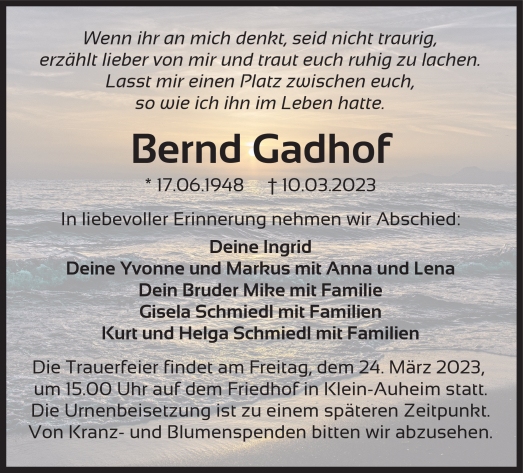 Wenn ihr an mich denkt, seid nicht traurig,
erzählt lieber von mir und traut euch ruhig zu lachen.
Lasst mir einen Platz zwischen euch,
so wie ich ihn im Leben hatte.

Bernd Gadhof

* 17.06.1948 † 10.03.2023

In liebevoller Erinnerung nehmen wir Abschied:

Deine Ingrid
Deine Yvonne und Markus mit Anna und Lena
Dein Bruder Mike mit Familie
Gisela Schmiedl mit Familien
Kurt und Helga Schmiedl mit Familien

Die Trauerfeier findet am Freitag, dem 24. März 2023, um 15.00 Uhr auf dem Friedhof in Klein-Auheim statt. Die Urnenbeisetzung ist zu einem späteren Zeitpunkt. Von Kranz- und Blumenspenden bitten wir abzusehen.